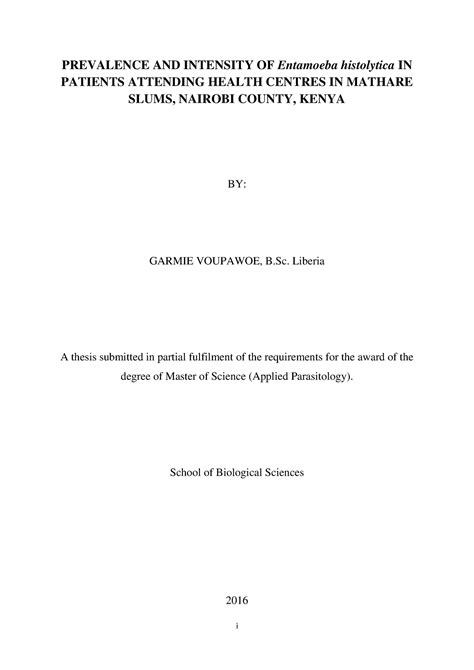 PREVALENCE AND INTENSITY OF Entamoeba histolytica IN PATIENTS ATTENDING HEALTH CENTRES IN MATHARE SLUMS, NAIROBI COUNTY, KENYA

BY:

GARMIE VOUPAWOE, B.Sc. Liberia

A thesis submitted in partial fulfilment of the requirements for the award of the degree of Master of Science (Applied Parasitology).

School of Biological Sciences

2016

i